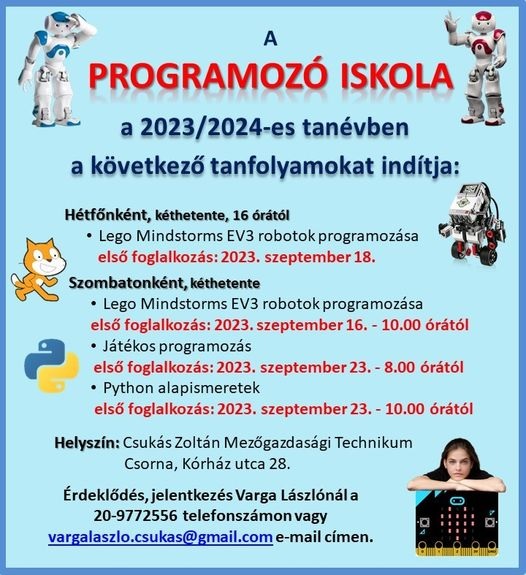 A

PROGRAMOZÓ ISKOLA

a 2023/2024-es tanévben

a következő tanfolyamokat indítja:

Hétfőnként, kéthetente, 16 órától

• Lego Mindstorms EV3 robotok programozása

első foglalkozás: 2023. szeptember 18.

Szombatonként, kéthetente

• Lego Mindstorms EV3 robotok programozása

első foglalkozás: 2023. szeptember 16. - 10.00 órától

• Játékos programozás

első foglalkozás: 2023. szeptember 23. - 8.00 órától

• Python alapismeretek

első foglalkozás: 2023. szeptember 23. - 10.00 órától

Helyszín: Csukás Zoltán Mezőgazdasági Technikum Csorna, Kórház utca 28.

Érdeklődés, jelentkezés Varga Lászlónál a 20-9772556 telefonszámon vagy vargalaszlo.csukas@gmail.com e-mail címen.